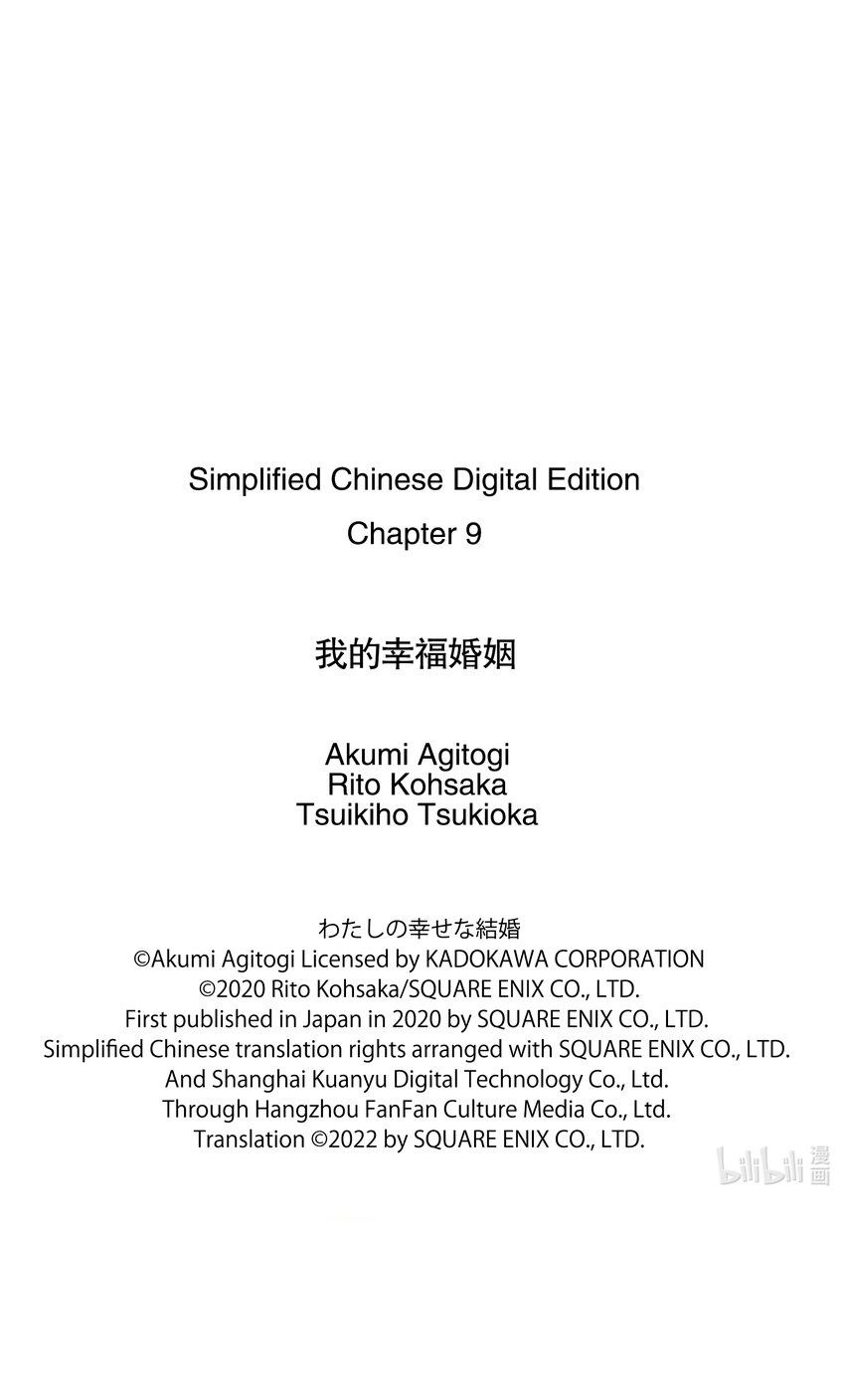 Simplified Chinese Digital Edition

Chapter 9

我的幸福婚姻

Akumi Agitogi
Rito Kohsaka
Tsuikiho Tsukioka

わたしの幸せな結婚
©Akumi Agitogi Licensed by KADOKAWA CORPORATION
©2020 Rito Kohsaka/SQUARE ENIX CO., LTD.
First published in Japan in 2020 by SQUARE ENIX CO., LTD.
Simplified Chinese translation rights arranged with SQUARE ENIX CO., LTD.
And Shanghai Kuanyu Digital Technology Co., Ltd.
Through Hangzhou FanFan Culture Media Co., Ltd.
Translation ©2022 by SQUARE ENIX CO., LTD.

bilibili 漫画